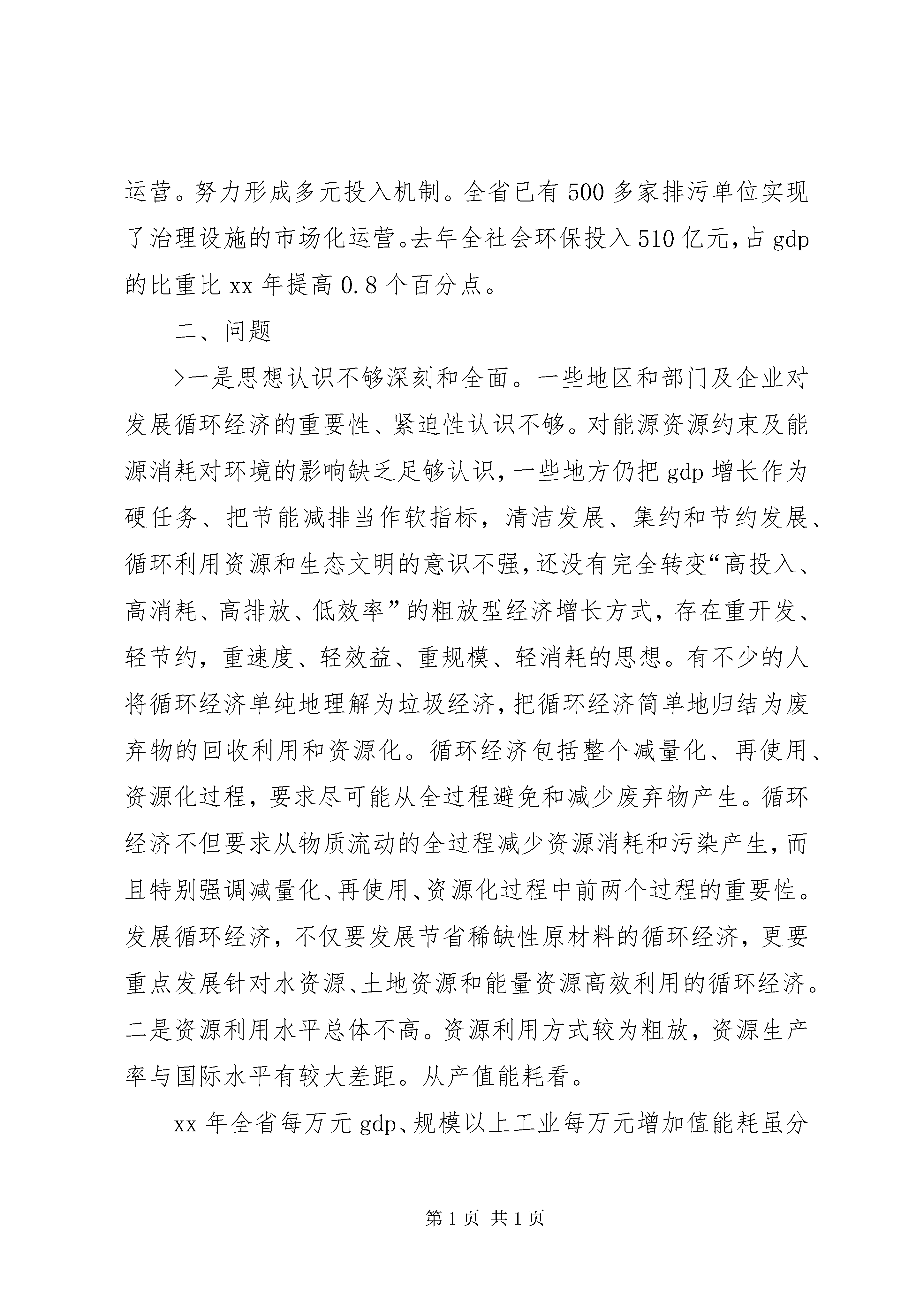 运营。努力形成多元投入机制。全省已有500多家排污单位实现了治理设施的市场化运营。去年全社会环保投入510亿元，占gdp的比重比xx年提高0.8个百分点。

二、问题

>一是思想认识不够深刻和全面。一些地区和部门及企业对发展循环经济的重要性、紧迫性认识不够。对能源资源约束及能源消耗对环境的影响缺乏足够认识，一些地方仍把gdp增长作为硬任务、把节能减排当作软指标，清洁发展、集约和节约发展、循环利用资源和生态文明的意识不强，还没有完全转变“高投入、高消耗、高排放、低效率”的粗放型经济增长方式，存在重开发、轻节约，重速度、轻效益、重规模、轻消耗的思想。有不少的人将循环经济单纯地理解为垃圾经济，把循环经济简单地归结为废弃物的回收利用和资源化。循环经济包括整个减量化、再使用、资源化过程，要求尽可能从全过程避免和减少废弃物产生。循环经济不但要求从物质流动的全过程减少资源消耗和污染产生，而且特别强调减量化、再使用、资源化过程中前两个过程的重要性。发展循环经济，不仅要发展节省稀缺性原材料的循环经济，更要重点发展针对水资源、土地资源和能量资源高效利用的循环经济。二是资源利用水平总体不高。资源利用方式较为粗放，资源生产率与国际水平有较大差距。从产值能耗看。

xx年全省每万元gdp、规模以上工业每万元增加值能耗虽分

第1页 共1页